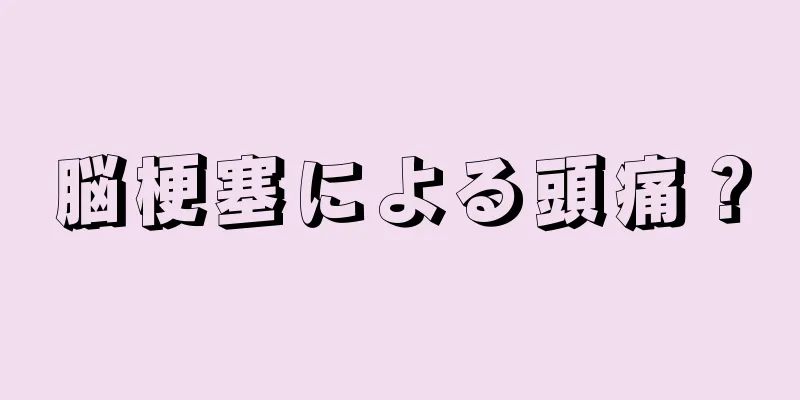 脳梗塞による頭痛？